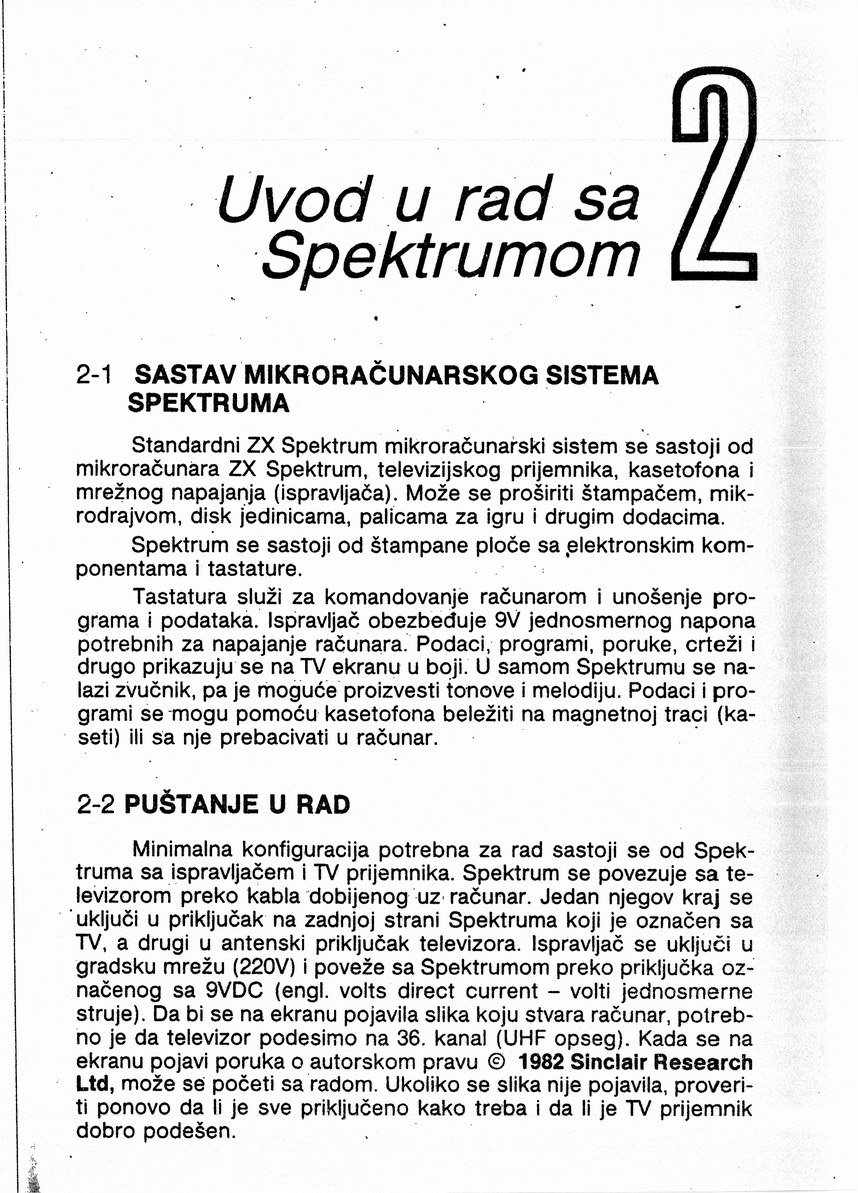 Uvod u rad sa Spektrumom

2

2-1 SASTAV MIKRORAČUNARSKOG SISTEMA SPEKTRUMA

Standardni ZX Spektrum mikroračunarski sistem se sastoji od mikroračunara ZX Spektrum, televizijskog prijemnika, kasetofona i mrežnog napajanja (ispravljača). Može se proširiti štampačem, mikrodrajvom, disk jedinicama, palicama za igru i drugim dodacima.

Spektrum se sastoji od štampane ploče sa elektronskim komponentama i tastature.

Tastatura služi za komandovanje računarom i unošenje programa i podataka. Ispravljač obezbeđuje 9V jednosmernog napona potrebnih za napajanje računara. Podaci, programi, poruke, crteži i drugo prikazuju se na TV ekranu u boji. U samom Spektrumu se nalazi zvučnik, pa je moguće proizvesti tonove i melodiju. Podaci i programi se mogu pomoću kasetofona beležiti na magnetnoj traci (kaseti) ili sa nje prebacivati u računar.

2-2 PUŠTANJE U RAD

Minimalna konfiguracija potrebna za rad sastoji se od Spektruma sa ispravljačem i TV prijemnika. Spektrum se povezuje sa televizorom preko kabla dobijenog uz računar. Jedan njegov kraj se uključi u priključak na zadnjoj strani Spektruma koji je označen sa TV, a drugi u antenski priključak televizora. Ispravljač se uključi u gradsku mrežu (220V) i poveže sa Spektrumom preko priključka označenog sa 9VDC (engl. volts direct current – volti jednosmerne struje). Da bi se na ekranu pojavila slika koju stvara računar, potrebno je da televizor podesimo na 36. kanal (UHF opseg). Kada se na ekranu pojavi poruka o autorskom pravu © 1982 Sinclair Research Ltd, može se početi sa radom. Ukoliko se slika nije pojavila, proveriti ponovo da li je sve priključeno kako treba i da li je TV prijemnik dobro podešen.